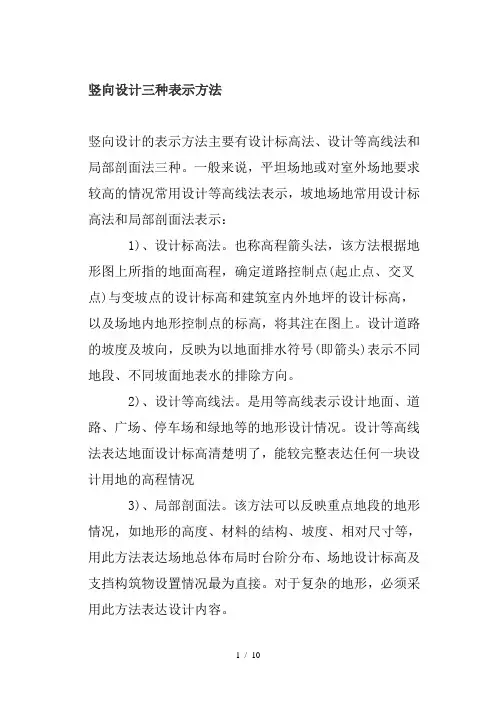 竖向设计三种表示方法

竖向设计的表示方法主要有设计标高法、设计等高线法和局部剖面法三种。一般来说，平坦场地或对室外场地要求较高的情况常用设计等高线法表示，坡地场地常用设计标高法和局部剖面法表示：

1)、设计标高法。也称高程箭头法，该方法根据地形图上所指的地面高程，确定道路控制点(起止点、交叉点)与变坡点的设计标高和建筑室内外地坪的设计标高，以及场地内地形控制点的标高，将其注在图上。设计道路的坡度及坡向，反映为以地面排水符号(即箭头)表示不同地段、不同坡面地表水的排除方向。

2)、设计等高线法。是用等高线表示设计地面、道路、广场、停车场和绿地等的地形设计情况。设计等高线法表达地面设计标高清楚明了，能较完整表达任何一块设计用地的高程情况

3)、局部剖面法。该方法可以反映重点地段的地形情况，如地形的高度、材料的结构、坡度、相对尺寸等，用此方法表达场地总体布局时台阶分布、场地设计标高及支挡构筑物设置情况最为直接。对于复杂的地形，必须采用此方法表达设计内容。

1 / 10